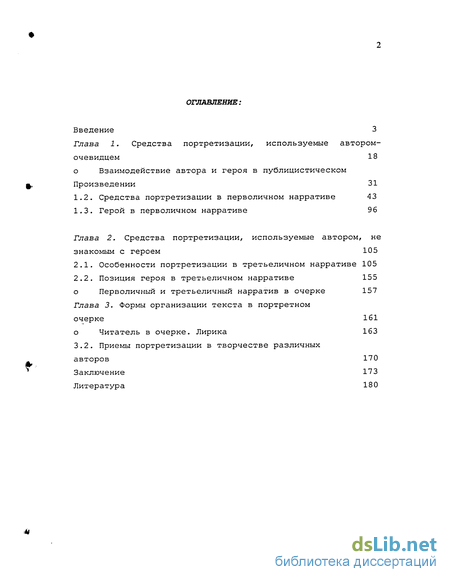 2

ОГЛАВЛЕНИЕ:

Введение 3

Глава 1. Средства портретизации, используемые автором-очевидцем 18

о Взаимодействие автора и героя в публицистическом Произведении 31

1.2. Средства портретизации в перволичном нарративе 43

1.3. Герой в перволичном нарративе 96

Глава 2. Средства портретизации, используемые автором, не знакомым с героем 105

2.1. Особенности портретизации в третьеличном нарративе 105

2.2. Позиция героя в третьеличном нарративе 155

о Перволичный и третьеличный нарратив в очерке 157

Глава 3. Формы организации текста в портретном очерке 161

о Читатель в очерке. Лирика 163

3.2. Приемы портретизации в творчестве различных авторов 170

Заключение 173

Литература 180

dsLib.net
библиотека диссертаций